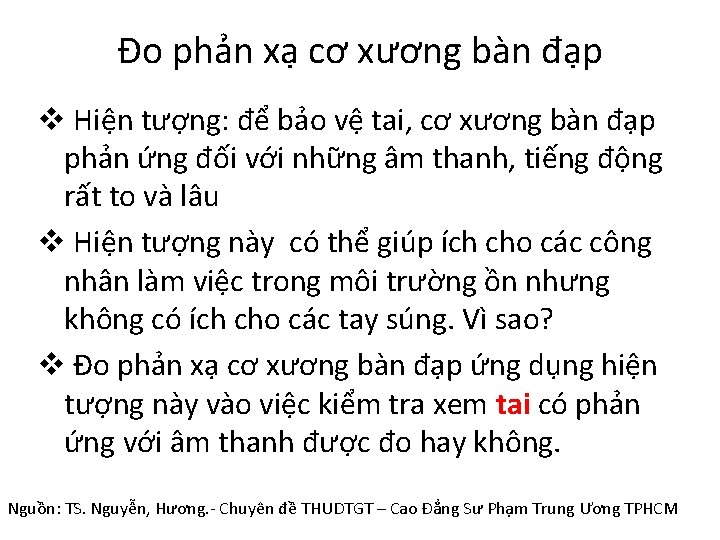 Đo phản xạ cơ xương bàn đạp

❖ Hiện tượng: để bảo vệ tai, cơ xương bàn đạp phản ứng đối với những âm thanh, tiếng động rất to và lâu

❖ Hiện tượng này có thể giúp ích cho các công nhân làm việc trong môi trường ồn nhưng không có ích cho các tay súng. Vì sao?

❖ Đo phản xạ cơ xương bàn đạp ứng dụng hiện tượng này vào việc kiểm tra xem tai có phản ứng với âm thanh được đo hay không.

Nguồn: TS. Nguyễn, Hương.- Chuyên đề THUDTGT – Cao Đẳng Sư Phạm Trung Ương TPHCM